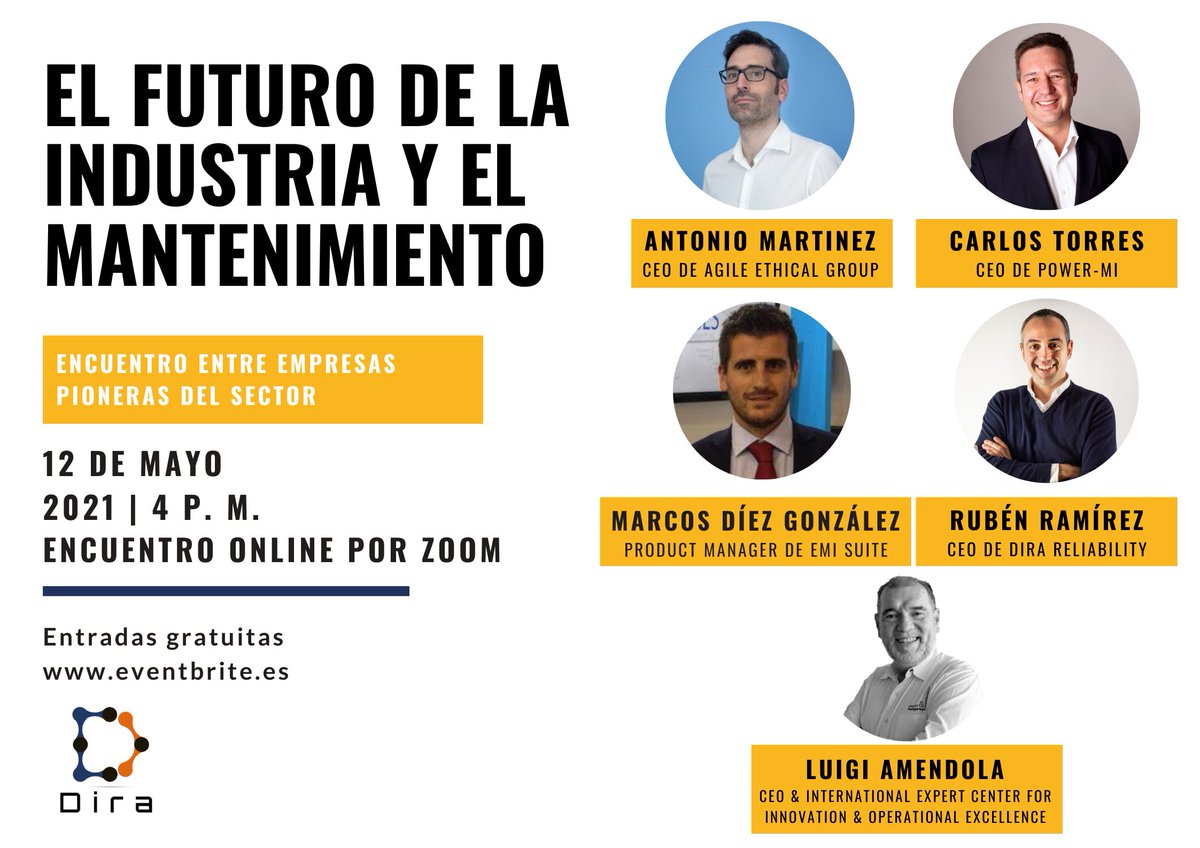 EL FUTURO DE LA INDUSTRIA Y EL MANTENIMIENTO

ENCUENTRO ENTRE EMPRESAS PIONERAS DEL SECTOR

12 DE MAYO
2021 | 4 P. M.
ENCUENTRO ONLINE POR ZOOM

Entradas gratuitas
www.eventbrite.es

Dira

ANTONIO MARTINEZ
CEO DE AGILE ETHICAL GROUP

CARLOS TORRES
CEO DE POWER-MI

MARCOS DÍEZ GONZÁLEZ
PRODUCT MANAGER DE EMI SUITE

RUBÉN RAMÍREZ
CEO DE DIRA RELIABILITY

LUIGI AMENDOLA
CEO & INTERNATIONAL EXPERT CENTER FOR INNOVATION & OPERATIONAL EXCELLENCE